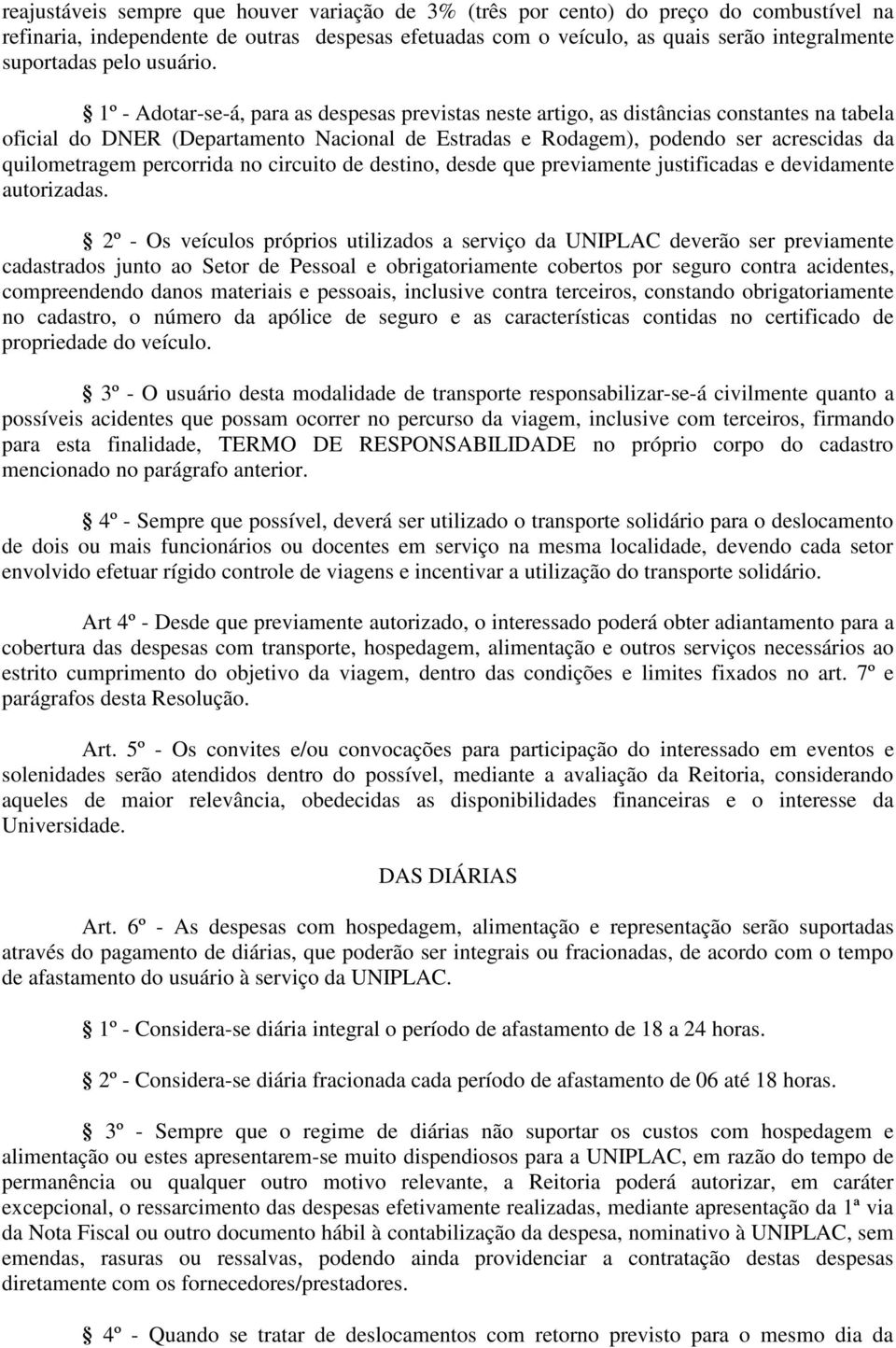 reajustáveis sempre que houver variação de 3% (três por cento) do preço do combustível na refinaria, independente de outras despesas efetuadas com o veículo, as quais serão integralmente suportadas pelo usuário.

§ 1º - Adotar-se-á, para as despesas previstas neste artigo, as distâncias constantes na tabela oficial do DNER (Departamento Nacional de Estradas e Rodagem), podendo ser acrescidas da quilometragem percorrida no circuito de destino, desde que previamente justificadas e devidamente autorizadas.

§ 2º - Os veículos próprios utilizados a serviço da UNIPLAC deverão ser previamente cadastrados junto ao Setor de Pessoal e obrigatoriamente cobertos por seguro contra acidentes, compreendendo danos materiais e pessoais, inclusive contra terceiros, constando obrigatoriamente no cadastro, o número da apólice de seguro e as características contidas no certificado de propriedade do veículo.

§ 3º - O usuário desta modalidade de transporte responsabilizar-se-á civilmente quanto a possíveis acidentes que possam ocorrer no percurso da viagem, inclusive com terceiros, firmando para esta finalidade, TERMO DE RESPONSABILIDADE no próprio corpo do cadastro mencionado no parágrafo anterior.

§ 4º - Sempre que possível, deverá ser utilizado o transporte solidário para o deslocamento de dois ou mais funcionários ou docentes em serviço na mesma localidade, devendo cada setor envolvido efetuar rígido controle de viagens e incentivar a utilização do transporte solidário.

Art 4º - Desde que previamente autorizado, o interessado poderá obter adiantamento para a cobertura das despesas com transporte, hospedagem, alimentação e outros serviços necessários ao estrito cumprimento do objetivo da viagem, dentro das condições e limites fixados no art. 7º e parágrafos desta Resolução.

Art. 5º - Os convites e/ou convocações para participação do interessado em eventos e solenidades serão atendidos dentro do possível, mediante a avaliação da Reitoria, considerando aqueles de maior relevância, obedecidas as disponibilidades financeiras e o interesse da Universidade.

DAS DIÁRIAS

Art. 6º - As despesas com hospedagem, alimentação e representação serão suportadas através do pagamento de diárias, que poderão ser integrais ou fracionadas, de acordo com o tempo de afastamento do usuário à serviço da UNIPLAC.

§ 1º - Considera-se diária integral o período de afastamento de 18 a 24 horas.

§ 2º - Considera-se diária fracionada cada período de afastamento de 06 até 18 horas.

§ 3º - Sempre que o regime de diárias não suportar os custos com hospedagem e alimentação ou estes apresentarem-se muito dispendiosos para a UNIPLAC, em razão do tempo de permanência ou qualquer outro motivo relevante, a Reitoria poderá autorizar, em caráter excepcional, o ressarcimento das despesas efetivamente realizadas, mediante apresentação da 1ª via da Nota Fiscal ou outro documento hábil à contabilização da despesa, nominativo à UNIPLAC, sem emendas, rasuras ou ressalvas, podendo ainda providenciar a contratação destas despesas diretamente com os fornecedores/prestadores.

§ 4º - Quando se tratar de deslocamentos com retorno previsto para o mesmo dia da